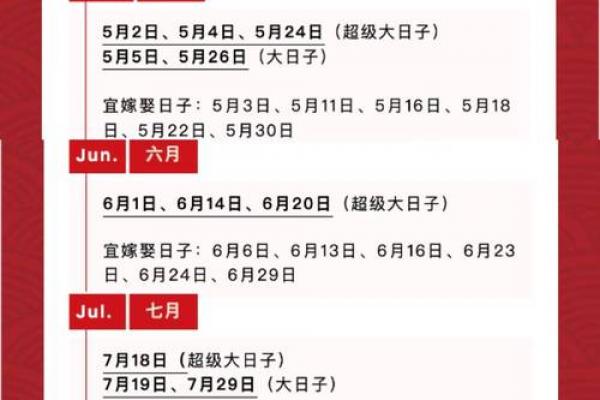 5月2日、5月4日、5月24日（超级大日子）
5月5日、5月26日（大日子）

宜嫁娶日子：5月3日、5月11日、5月16日、5月18日、5月22日、5月30日

Jun. 六月

6月1日、6月14日、6月20日（超级大日子）

宜嫁娶日子：6月6日、6月13日、6月16日、6月23日、6月24日、6月29日

Jul. 七月

7月18日（超级大日子）
7月19日、7月29日（大日子）